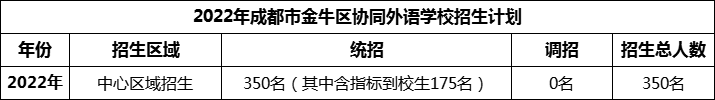 2022年成都市金牛区协同外语学校招生计划

| 年份 | 招生区域 | 统招 | 调招 | 招生总人数 |
|---|---|---|---|---|
| 2022年 | 中心区域招生 | 350名（其中含指标到校生175名） | 0名 | 350名 |